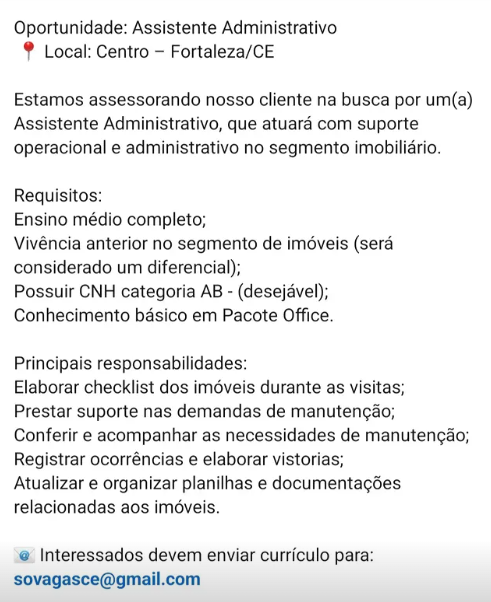 Oportunidade: Assistente Administrativo
📍 Local: Centro – Fortaleza/CE

Estamos assessorando nosso cliente na busca por um(a) Assistente Administrativo, que atuará com suporte operacional e administrativo no segmento imobiliário.

Requisitos:
Ensino médio completo;
Vivência anterior no segmento de imóveis (será considerado um diferencial);
Possuir CNH categoria AB - (desejável);
Conhecimento básico em Pacote Office.

Principais responsabilidades:
Elaborar checklist dos imóveis durante as visitas;
Prestar suporte nas demandas de manutenção;
Conferir e acompanhar as necessidades de manutenção;
Registrar ocorrências e elaborar vistorias;
Atualizar e organizar planilhas e documentações relacionadas aos imóveis.

📧 Interessados devem enviar currículo para:
sovagasce@gmail.com